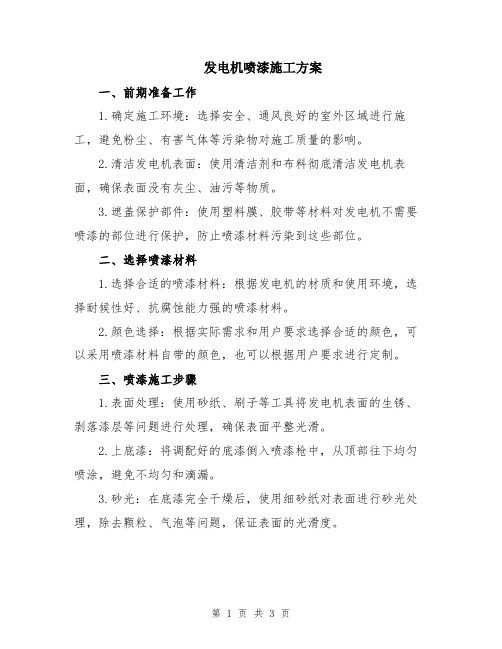 发电机喷漆施工方案

一、前期准备工作

1.确定施工环境：选择安全、通风良好的室外区域进行施工，避免粉尘、有害气体等污染物对施工质量的影响。

2.清洁发电机表面：使用清洁剂和布料彻底清洁发电机表面，确保表面没有灰尘、油污等物质。

3.遮盖保护部件：使用塑料膜、胶带等材料对发电机不需要喷漆的部位进行保护，防止喷漆材料污染到这些部位。

二、选择喷漆材料

1.选择合适的喷漆材料：根据发电机的材质和使用环境，选择耐候性好、抗腐蚀能力强的喷漆材料。

2.颜色选择：根据实际需求和用户要求选择合适的颜色，可以采用喷漆材料自带的颜色，也可以根据用户要求进行定制。

三、喷漆施工步骤

1.表面处理：使用砂纸、刷子等工具将发电机表面的生锈、剥落漆层等问题进行处理，确保表面平整光滑。

2.上底漆：将调配好的底漆倒入喷漆枪中，从顶部往下均匀喷涂，避免不均匀和滴漏。

3.砂光：在底漆完全干燥后，使用细砂纸对表面进行砂光处理，除去颗粒、气泡等问题，保证表面的光滑度。

第 1 页 共 3 页